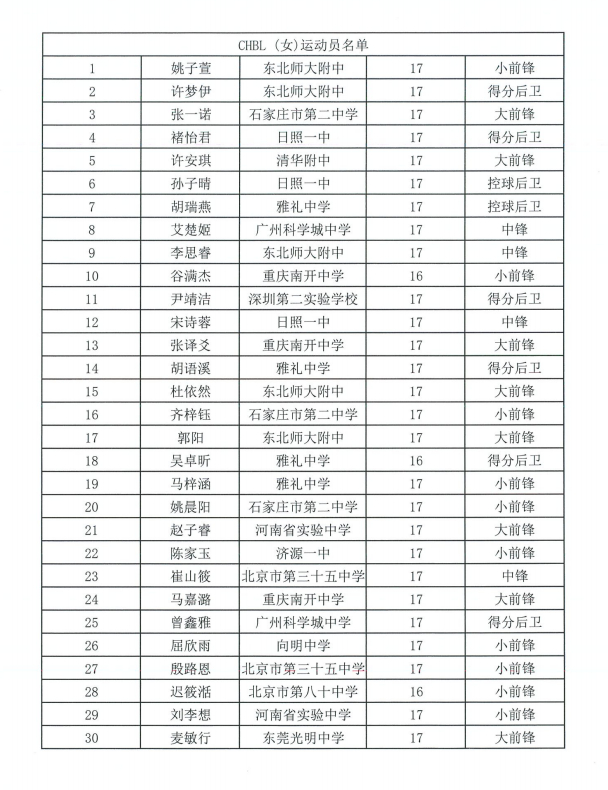 | CHBL（女）运动员名单 | | | | |
|---|---|---|---|---|
| 1 | 姚子萱 | 东北师大附中 | 17 | 小前锋 |
| 2 | 许梦伊 | 东北师大附中 | 17 | 得分后卫 |
| 3 | 张一诺 | 石家庄市第二中学 | 17 | 大前锋 |
| 4 | 褚怡君 | 日照一中 | 17 | 得分后卫 |
| 5 | 许安琪 | 清华附中 | 17 | 大前锋 |
| 6 | 孙子晴 | 日照一中 | 17 | 控球后卫 |
| 7 | 胡瑞燕 | 雅礼中学 | 17 | 控球后卫 |
| 8 | 艾楚姬 | 广州科学城中学 | 17 | 中锋 |
| 9 | 李思睿 | 东北师大附中 | 17 | 中锋 |
| 10 | 谷满杰 | 重庆南开中学 | 16 | 小前锋 |
| 11 | 尹靖洁 | 深圳第二实验学校 | 17 | 得分后卫 |
| 12 | 宋诗蓉 | 日照一中 | 17 | 中锋 |
| 13 | 张译爻 | 重庆南开中学 | 17 | 大前锋 |
| 14 | 胡语溪 | 雅礼中学 | 17 | 得分后卫 |
| 15 | 杜依然 | 东北师大附中 | 17 | 大前锋 |
| 16 | 齐梓钰 | 石家庄市第二中学 | 17 | 小前锋 |
| 17 | 郭阳 | 东北师大附中 | 17 | 大前锋 |
| 18 | 吴卓昕 | 雅礼中学 | 16 | 得分后卫 |
| 19 | 马梓涵 | 雅礼中学 | 17 | 小前锋 |
| 20 | 姚晨阳 | 石家庄市第二中学 | 17 | 小前锋 |
| 21 | 赵子睿 | 河南省实验中学 | 17 | 大前锋 |
| 22 | 陈家玉 | 济源一中 | 17 | 小前锋 |
| 23 | 崔山筱 | 北京市第三十五中学 | 17 | 中锋 |
| 24 | 马嘉潞 | 重庆南开中学 | 17 | 大前锋 |
| 25 | 曾鑫雅 | 广州科学城中学 | 17 | 得分后卫 |
| 26 | 屈欣雨 | 向明中学 | 17 | 小前锋 |
| 27 | 殷路恩 | 北京市第三十五中学 | 17 | 小前锋 |
| 28 | 迟筱湉 | 北京市第八十中学 | 16 | 小前锋 |
| 29 | 刘李想 | 河南省实验中学 | 17 | 小前锋 |
| 30 | 麦敏行 | 东莞光明中学 | 17 | 大前锋 |